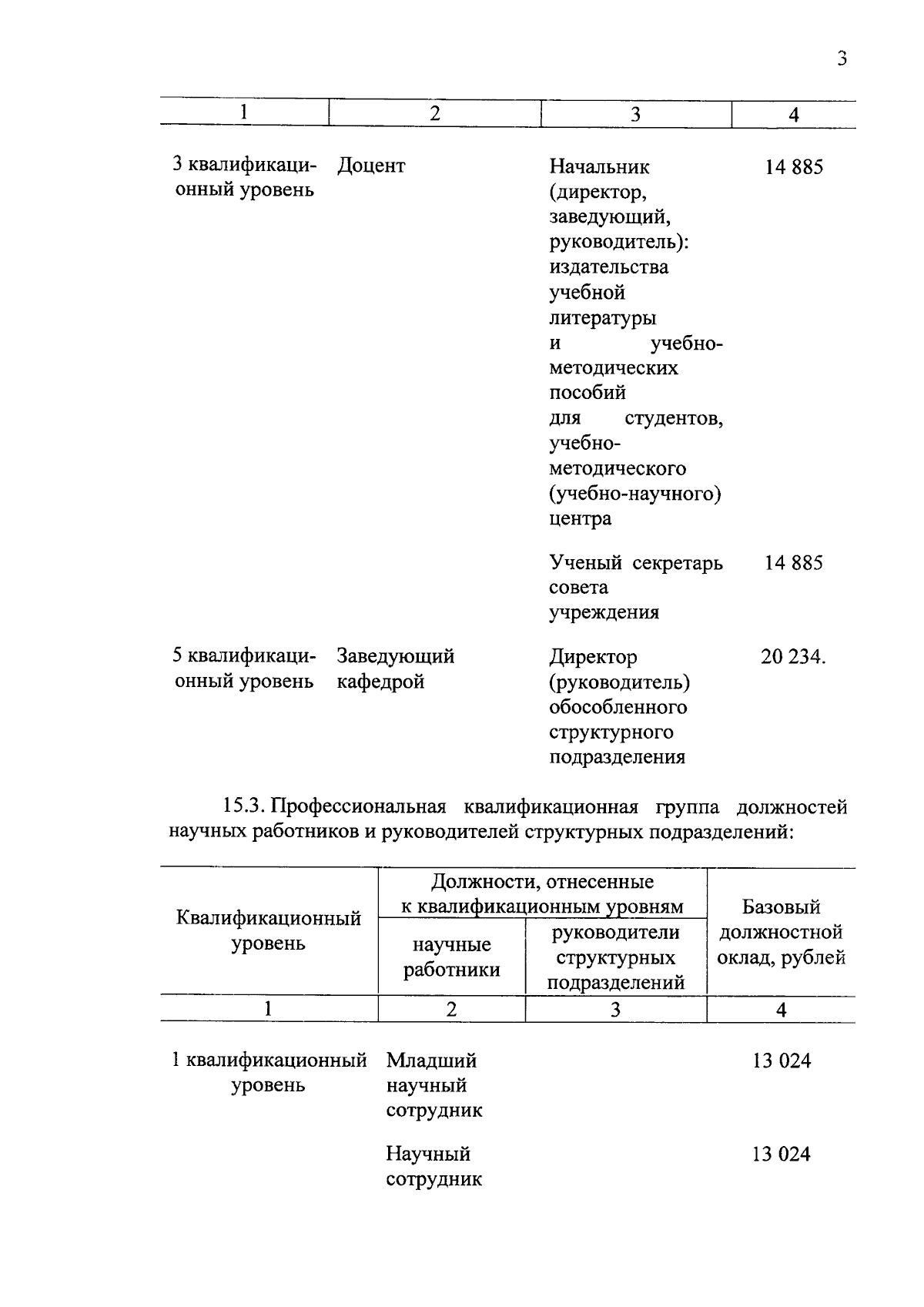 3

| 1 | 2 | 3 | 4 |
|---|---|---|---|
| 3 квалификационный уровень | Доцент | Начальник (директор, заведующий, руководитель): издательства учебной литературы и учебно-методических пособий для студентов, учебно-методического (учебно-научного) центра | 14 885 |
| | | Ученый секретарь совета учреждения | 14 885 |
| 5 квалификационный уровень | Заведующий кафедрой | Директор (руководитель) обособленного структурного подразделения | 20 234. |

15.3. Профессиональная квалификационная группа должностей научных работников и руководителей структурных подразделений:

| Квалификационный уровень | Должности, отнесенные к квалификационным уровням: научные работники | Должности, отнесенные к квалификационным уровням: руководители структурных подразделений | Базовый должностной оклад, рублей |
|---|---|---|---|
| 1 | 2 | 3 | 4 |
| 1 квалификационный уровень | Младший научный сотрудник | | 13 024 |
| | Научный сотрудник | | 13 024 |